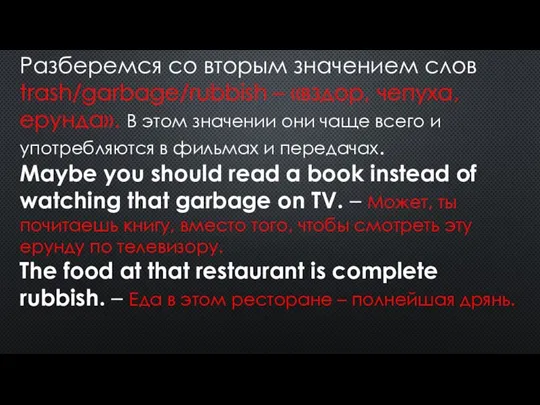 Разберемся со вторым значением слов trash/garbage/rubbish – «вздор, чепуха, ерунда». В этом значении они чаще всего и употребляются в фильмах и передачах.
Maybe you should read a book instead of watching that garbage on TV. – Может, ты почитаешь книгу, вместо того, чтобы смотреть эту ерунду по телевизору.
The food at that restaurant is complete rubbish. – Еда в этом ресторане – полнейшая дрянь.